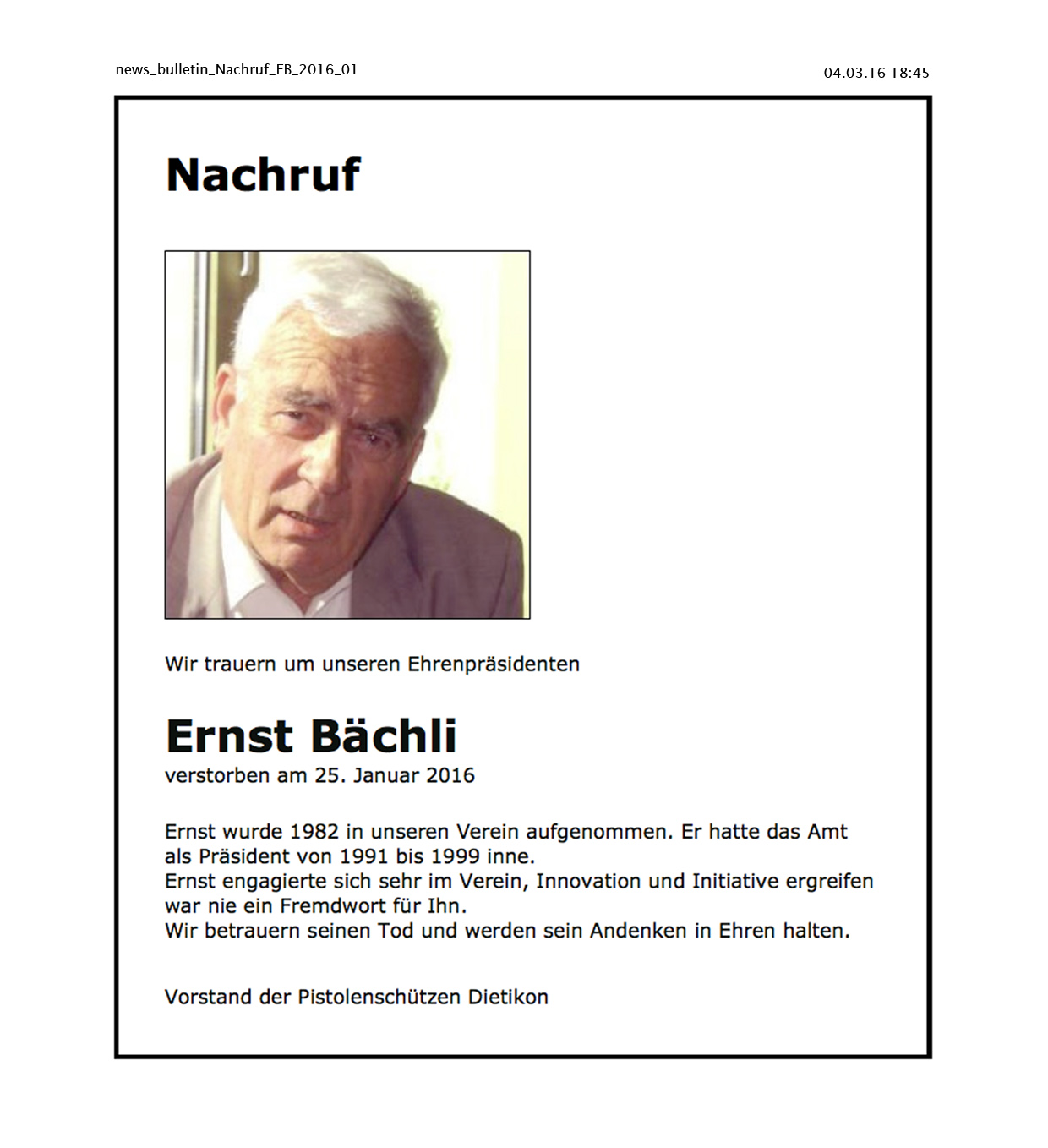 news_bulletin_Nachruf_EB_2016_01

04.03.16 18:45

Nachruf

Wir trauern um unseren Ehrenpräsidenten

Ernst Bächli
verstorben am 25. Januar 2016

Ernst wurde 1982 in unseren Verein aufgenommen. Er hatte das Amt als Präsident von 1991 bis 1999 inne.
Ernst engagierte sich sehr im Verein, Innovation und Initiative ergreifen war nie ein Fremdwort für Ihn.
Wir betrauern seinen Tod und werden sein Andenken in Ehren halten.

Vorstand der Pistolenschützen Dietikon